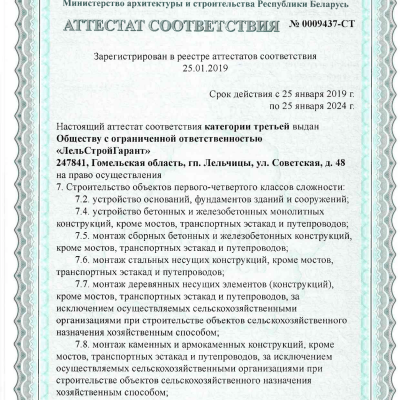 Министерство архитектуры и строительства Республики Беларусь

АТТЕСТАТ СООТВЕТСТВИЯ № 0009437-СТ

Зарегистрирован в реестре аттестатов соответствия
25.01.2019

Срок действия с 25 января 2019 г.
по 25 января 2024 г.

Настоящий аттестат соответствия категории третьей выдан
Обществу с ограниченной ответственностью
«ЛельСтройГарант»
247841, Гомельская область, гп. Лельчицы, ул. Советская, д. 48
на право осуществления
7. Строительство объектов первого-четвертого классов сложности:
7.2. устройство оснований, фундаментов зданий и сооружений;
7.4. устройство бетонных и железобетонных монолитных конструкций, кроме мостов, транспортных эстакад и путепроводов;
7.5. монтаж сборных бетонных и железобетонных конструкций, кроме мостов, транспортных эстакад и путепроводов;
7.6. монтаж стальных несущих конструкций, кроме мостов, транспортных эстакад и путепроводов;
7.7. монтаж деревянных несущих элементов (конструкций), кроме мостов, транспортных эстакад и путепроводов, за исключением осуществляемых сельскохозяйственными организациями при строительстве объектов сельскохозяйственного назначения хозяйственным способом;
7.8. монтаж каменных и армокаменных конструкций, кроме мостов, транспортных эстакад и путепроводов, за исключением осуществляемых сельскохозяйственными организациями при строительстве объектов сельскохозяйственного назначения хозяйственным способом;